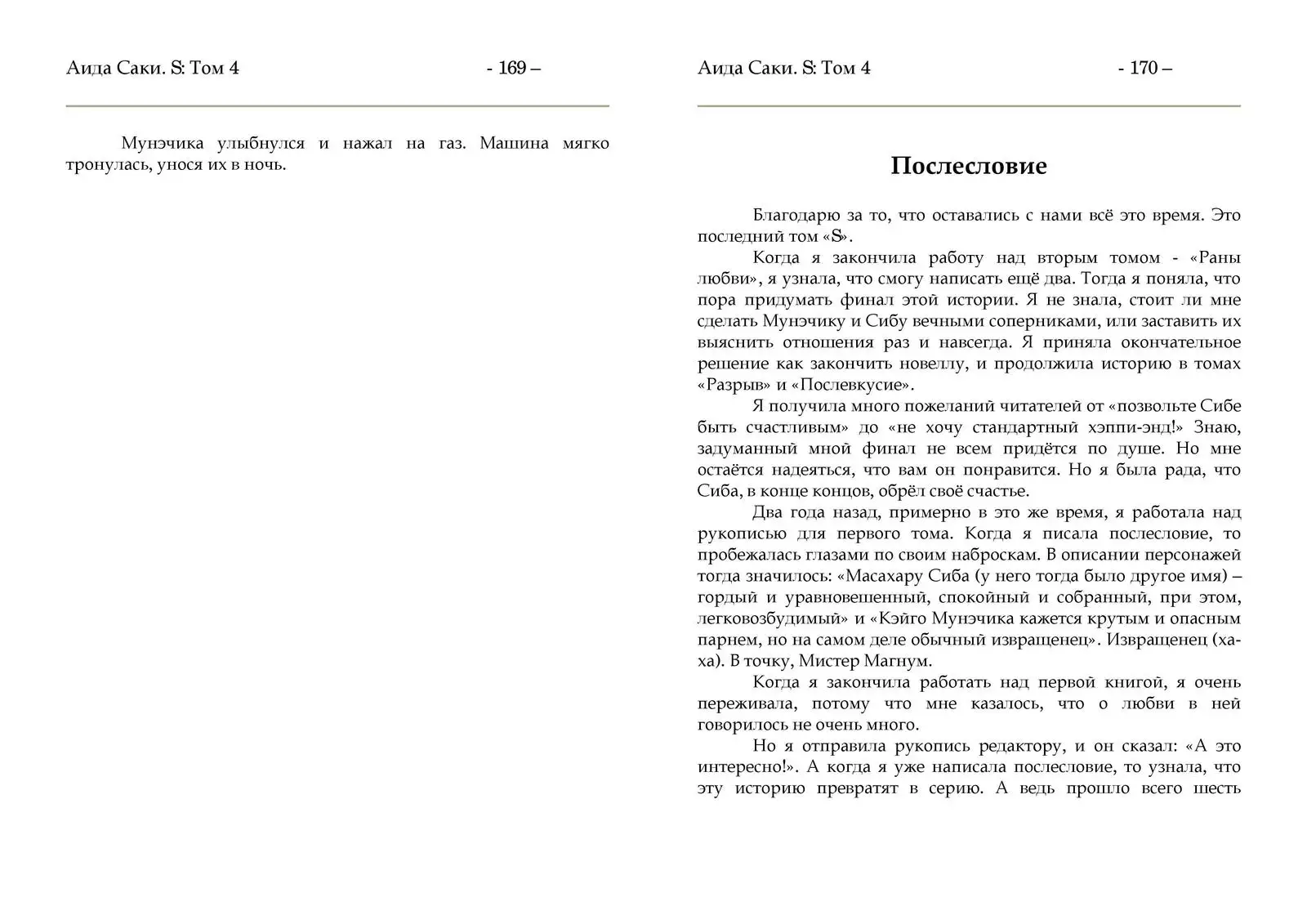 Аида Саки. S: Том 4

- 169 –

Мунэчика улыбнулся и нажал на газ. Машина мягко тронулась, унося их в ночь.

Аида Саки. S: Том 4

- 170 –

Послесловие

Благодарю за то, что оставались с нами всё это время. Это последний том «S».

Когда я закончила работу над вторым томом - «Раны любви», я узнала, что смогу написать ещё два. Тогда я поняла, что пора придумать финал этой истории. Я не знала, стоит ли мне сделать Мунэчику и Сибу вечными соперниками, или заставить их выяснить отношения раз и навсегда. Я приняла окончательное решение как закончить новеллу, и продолжила историю в томах «Разрыв» и «Послевкусие».

Я получила много пожеланий читателей от «позвольте Сибе быть счастливым» до «не хочу стандартный хэппи-энд!» Знаю, задуманный мной финал не всем придётся по душе. Но мне остаётся надеяться, что вам он понравится. Но я была рада, что Сиба, в конце концов, обрёл своё счастье.

Два года назад, примерно в это же время, я работала над рукописью для первого тома. Когда я писала послесловие, то пробежалась глазами по своим наброскам. В описании персонажей тогда значилось: «Масахару Сиба (у него тогда было другое имя) – гордый и уравновешенный, спокойный и собранный, при этом, легковозбудимый» и «Кэйго Мунэчика кажется крутым и опасным парнем, но на самом деле обычный извращенец». Извращенец (ха-ха). В точку, Мистер Магнум.

Когда я закончила работать над первой книгой, я очень переживала, потому что мне казалось, что о любви в ней говорилось не очень много.

Но я отправила рукопись редактору, и он сказал: «А это интересно!». А когда я уже написала послесловие, то узнала, что эту историю превратят в серию. А ведь прошло всего шесть